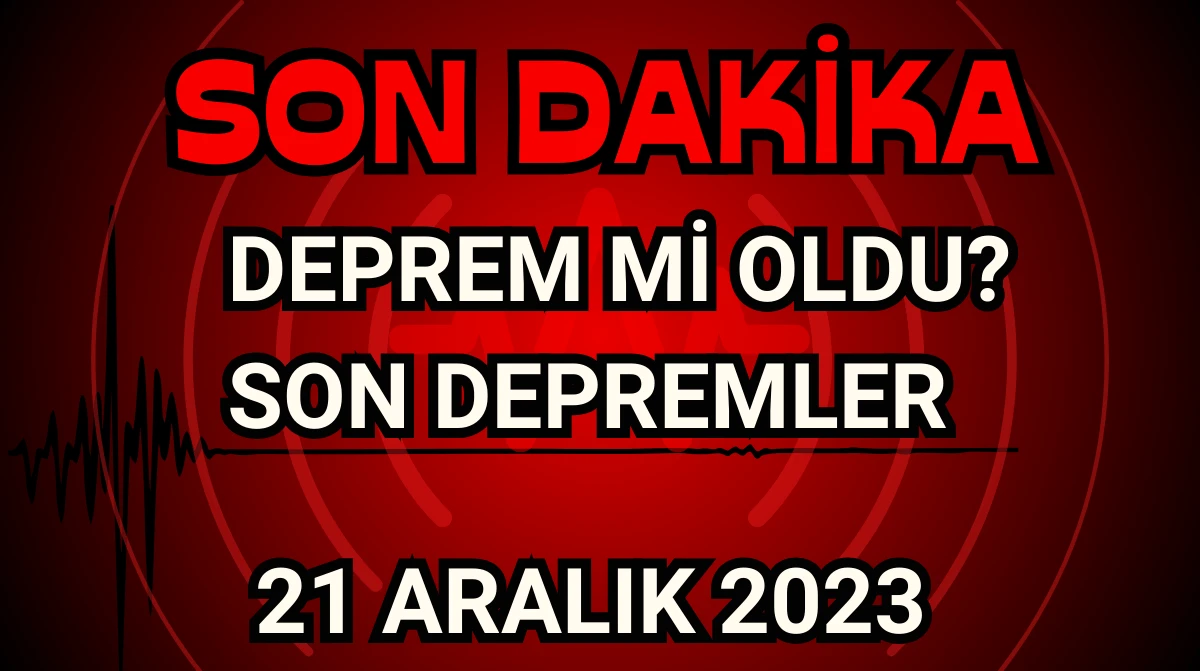 SON DAKİKA

DEPREM Mİ OLDU?
SON DEPREMLER

21 ARALIK 2023